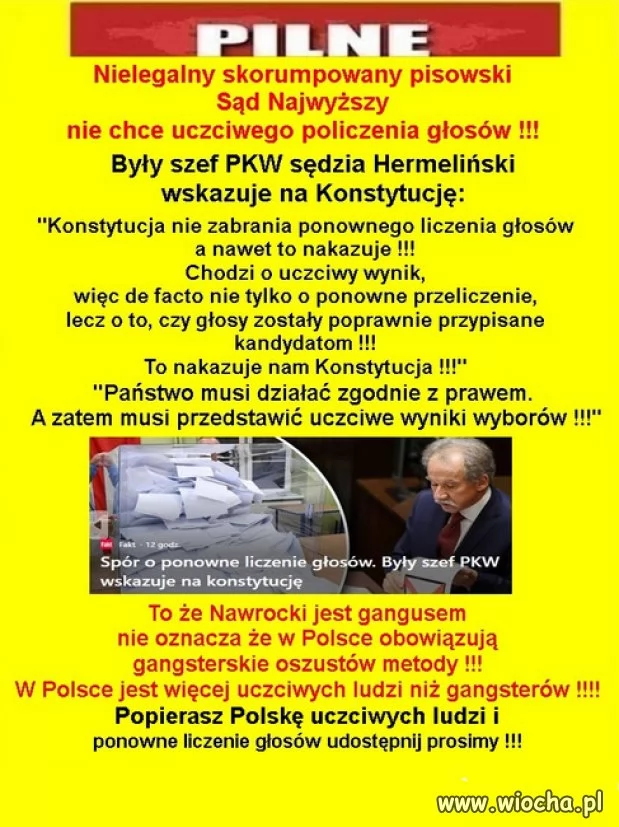 PILNE

Nielegalny skorumpowany pisowski
Sąd Najwyższy
nie chce uczciwego policzenia głosów !!!

Były szef PKW sędzia Hermeliński
wskazuje na Konstytucję:

"Konstytucja nie zabrania ponownego liczenia głosów a nawet to nakazuje !!!
Chodzi o uczciwy wynik,
więc de facto nie tylko o ponowne przeliczenie,
lecz o to, czy głosy zostały poprawnie przypisane kandydatom !!!
To nakazuje nam Konstytucja !!!"
"Państwo musi działać zgodnie z prawem.
A zatem musi przedstawić uczciwe wyniki wyborów !!!"

Fakt · 12 godz
Spór o ponowne liczenie głosów. Były szef PKW wskazuje na konstytucję

To że Nawrocki jest gangusem
nie oznacza że w Polsce obowiązują
gangsterskie oszustów metody !!!
W Polsce jest więcej uczciwych ludzi niż gangsterów !!!!

Popierasz Polskę uczciwych ludzi i
ponowne liczenie głosów udostępnij prosimy !!!

www.wiocha.pl